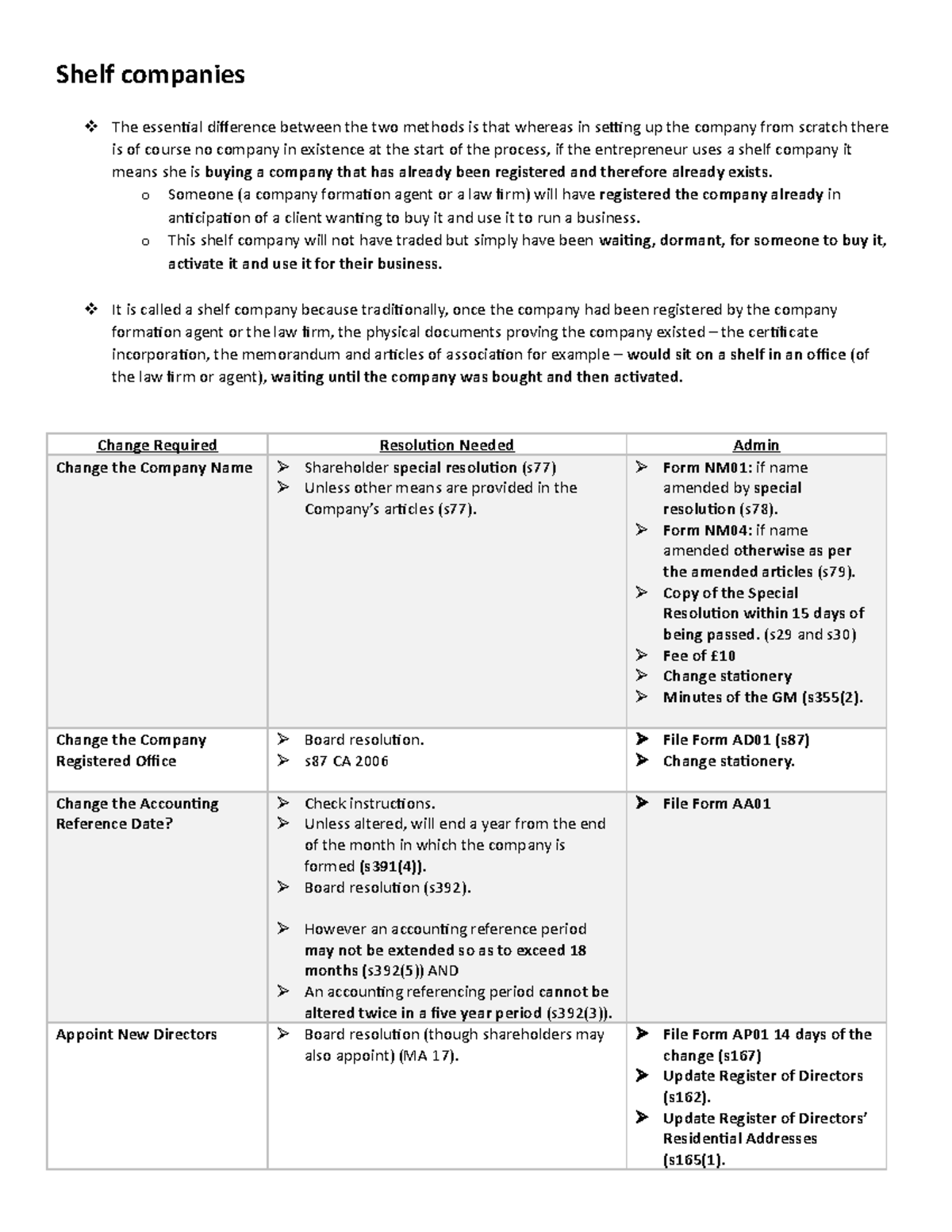 Shelf companies

❖ The essential difference between the two methods is that whereas in setting up the company from scratch there is of course no company in existence at the start of the process, if the entrepreneur uses a shelf company it means she is buying a company that has already been registered and therefore already exists.
o Someone (a company formation agent or a law firm) will have registered the company already in anticipation of a client wanting to buy it and use it to run a business.
o This shelf company will not have traded but simply have been waiting, dormant, for someone to buy it, activate it and use it for their business.

❖ It is called a shelf company because traditionally, once the company had been registered by the company formation agent or the law firm, the physical documents proving the company existed – the certificate incorporation, the memorandum and articles of association for example – would sit on a shelf in an office (of the law firm or agent), waiting until the company was bought and then activated.

| Change Required | Resolution Needed | Admin |
|---|---|---|
| Change the Company Name | ➢ Shareholder special resolution (s77) ➢ Unless other means are provided in the Company's articles (s77). | ➢ Form NM01: if name amended by special resolution (s78). ➢ Form NM04: if name amended otherwise as per the amended articles (s79). ➢ Copy of the Special Resolution within 15 days of being passed. (s29 and s30) ➢ Fee of £10 ➢ Change stationery ➢ Minutes of the GM (s355(2). |
| Change the Company Registered Office | ➢ Board resolution. ➢ s87 CA 2006 | ➢ File Form AD01 (s87) ➢ Change stationery. |
| Change the Accounting Reference Date? | ➢ Check instructions. ➢ Unless altered, will end a year from the end of the month in which the company is formed (s391(4)). ➢ Board resolution (s392). ➢ However an accounting reference period may not be extended so as to exceed 18 months (s392(5)) AND ➢ An accounting referencing period cannot be altered twice in a five year period (s392(3)). | ➢ File Form AA01 |
| Appoint New Directors | ➢ Board resolution (though shareholders may also appoint) (MA 17). | ➢ File Form AP01 14 days of the change (s167) ➢ Update Register of Directors (s162). ➢ Update Register of Directors' Residential Addresses (s165(1). |